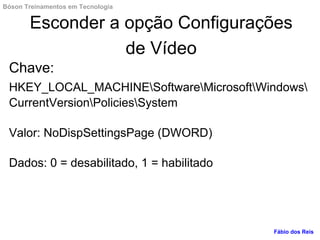 Bóson Treinamentos em Tecnologia

Esconder a opção Configurações de Vídeo

Chave:

HKEY_LOCAL_MACHINE\Software\Microsoft\Windows\CurrentVersion\Policies\System

Valor: NoDispSettingsPage (DWORD)

Dados: 0 = desabilitado, 1 = habilitado

Fábio dos Reis